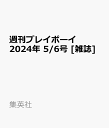 週刊プレイボーイ
2024年 5/6号 [雑誌]

集英社